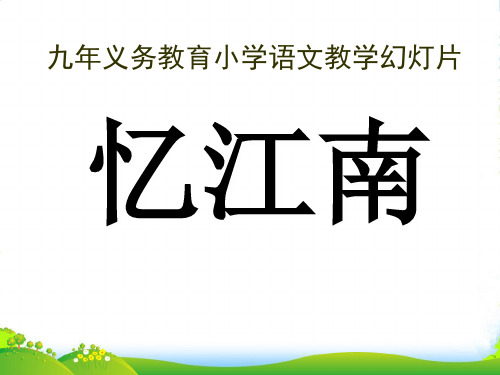 九年义务教育小学语文教学幻灯片

忆江南